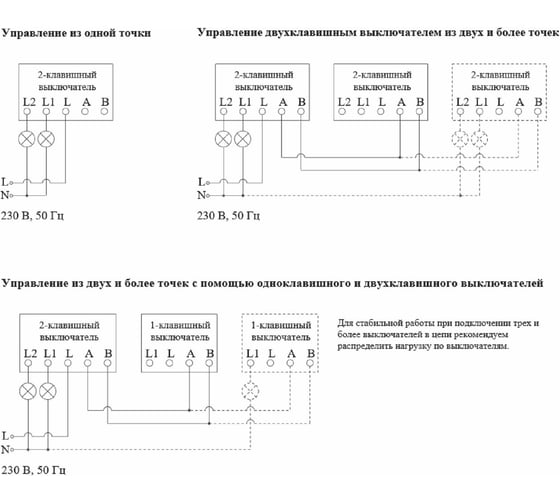 Управление из одной точки

2-клавишный выключатель

L2 L1 L A B

L

N

230 В, 50 Гц

Управление двухклавишным выключателем из двух и более точек

2-клавишный выключатель

L2 L1 L A B

2-клавишный выключатель

L2 L1 L A B

2-клавишный выключатель

L2 L1 L A B

L

N

230 В, 50 Гц

Управление из двух и более точек с помощью одноклавишного и двухклавишного выключателей

2-клавишный выключатель

L2 L1 L A B

1-клавишный выключатель

L1 L A B

1-клавишный выключатель

L1 L A B

L

N

230 В, 50 Гц

Для стабильной работы при подключении трех и более выключателей в цепи рекомендуем распределить нагрузку по выключателям.